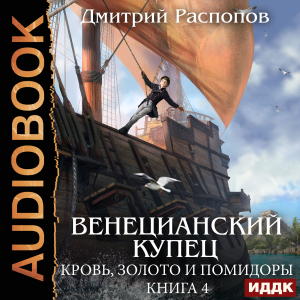 AUDIOBOOK

Дмитрий Распопов

ВЕНЕЦИАНСКИЙ КУПЕЦ

КРОВЬ, ЗОЛОТО И ПОМИДОРЫ

КНИГА 4

ИДДК